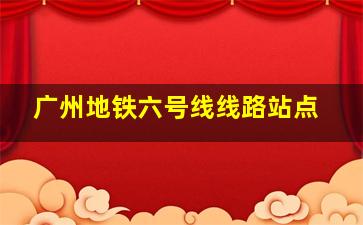 广州地铁六号线线路站点